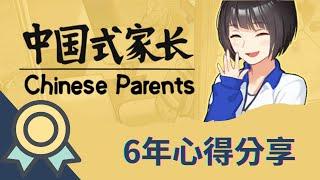 中国式家长
Chinese Parents

6年心得分享